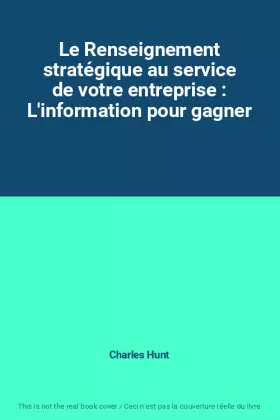 Le Renseignement stratégique au service de votre entreprise : L'information pour gagner

Charles Hunt

This is not the real book cover / Ceci n'est pas la couverture réelle du livre